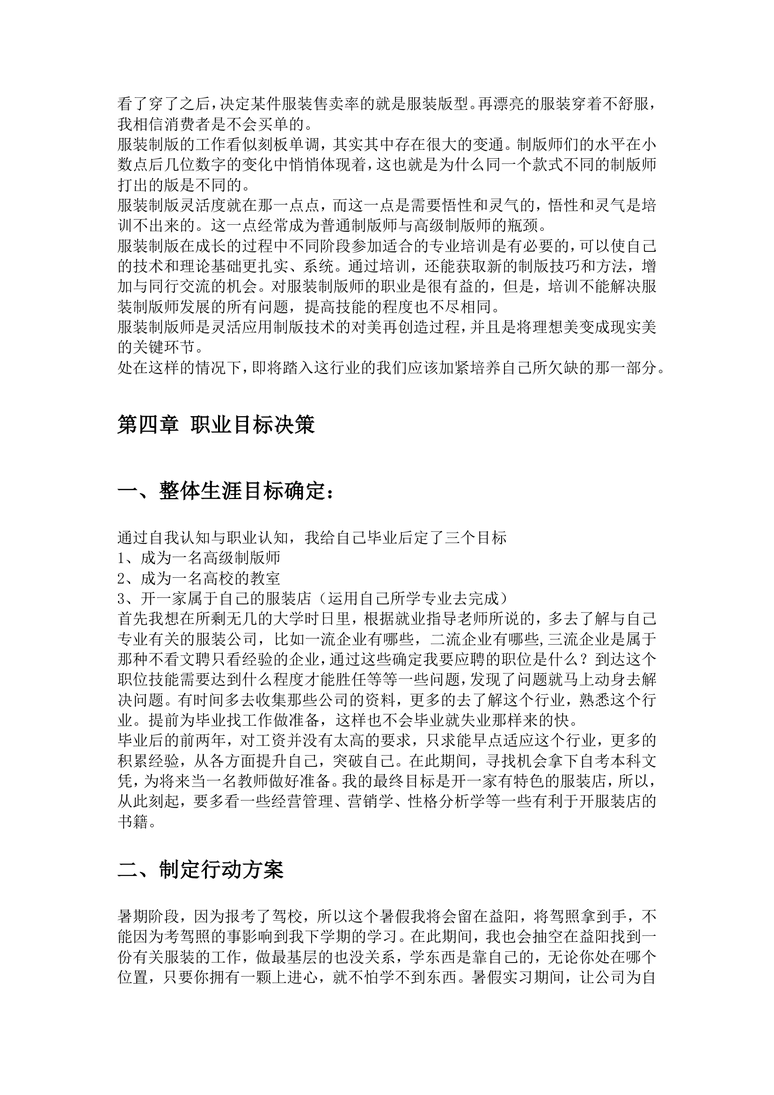 看了穿了之后，决定某件服装售卖率的就是服装版型。再漂亮的服装穿着不舒服，我相信消费者是不会买单的。
服装制版的工作看似刻板单调，其实其中存在很大的变通。制版师们的水平在小数点后几位数字的变化中悄悄体现着，这也就是为什么同一个款式不同的制版师打出的版是不同的。
服装制版灵活度就在那一点点，而这一点是需要悟性和灵气的，悟性和灵气是培训不出来的。这一点经常成为普通制版师与高级制版师的瓶颈。
服装制版在成长的过程中不同阶段参加适合的专业培训是有必要的，可以使自己的技术和理论基础更扎实、系统。通过培训，还能获取新的制版技巧和方法，增加与同行交流的机会。对服装制版师的职业是很有益的，但是，培训不能解决服装制版师发展的所有问题，提高技能的程度也不尽相同。
服装制版师是灵活应用制版技术的对美再创造过程，并且是将理想美变成现实美的关键环节。
处在这样的情况下，即将踏入这行业的我们应该加紧培养自己所欠缺的那一部分。

第四章 职业目标决策

一、整体生涯目标确定：

通过自我认知与职业认知，我给自己毕业后定了三个目标
1、成为一名高级制版师
2、成为一名高校的教室
3、开一家属于自己的服装店（运用自己所学专业去完成）
首先我想在所剩无几的大学时日里，根据就业指导老师所说的，多去了解与自己专业有关的服装公司，比如一流企业有哪些，二流企业有哪些,三流企业是属于那种不看文聘只看经验的企业，通过这些确定我要应聘的职位是什么？到达这个职位技能需要达到什么程度才能胜任等等一些问题，发现了问题就马上动身去解决问题。有时间多去收集那些公司的资料，更多的去了解这个行业，熟悉这个行业。提前为毕业找工作做准备，这样也不会毕业就失业那样来的快。
毕业后的前两年，对工资并没有太高的要求，只求能早点适应这个行业，更多的积累经验，从各方面提升自己，突破自己。在此期间，寻找机会拿下自考本科文凭，为将来当一名教师做好准备。我的最终目标是开一家有特色的服装店，所以，从此刻起，要多看一些经营管理、营销学、性格分析学等一些有利于开服装店的书籍。

二、制定行动方案

暑期阶段，因为报考了驾校，所以这个暑假我将会留在益阳，将驾照拿到手，不能因为考驾照的事影响到我下学期的学习。在此期间，我也会抽空在益阳找到一份有关服装的工作，做最基层的也没关系，学东西是靠自己的，无论你处在哪个位置，只要你拥有一颗上进心，就不怕学不到东西。暑假实习期间，让公司为自